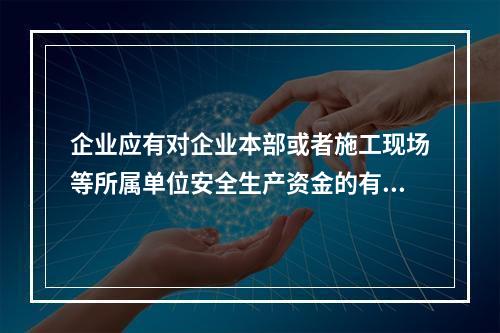 企业应有对企业本部或者施工现场等所属单位安全生产资金的有...